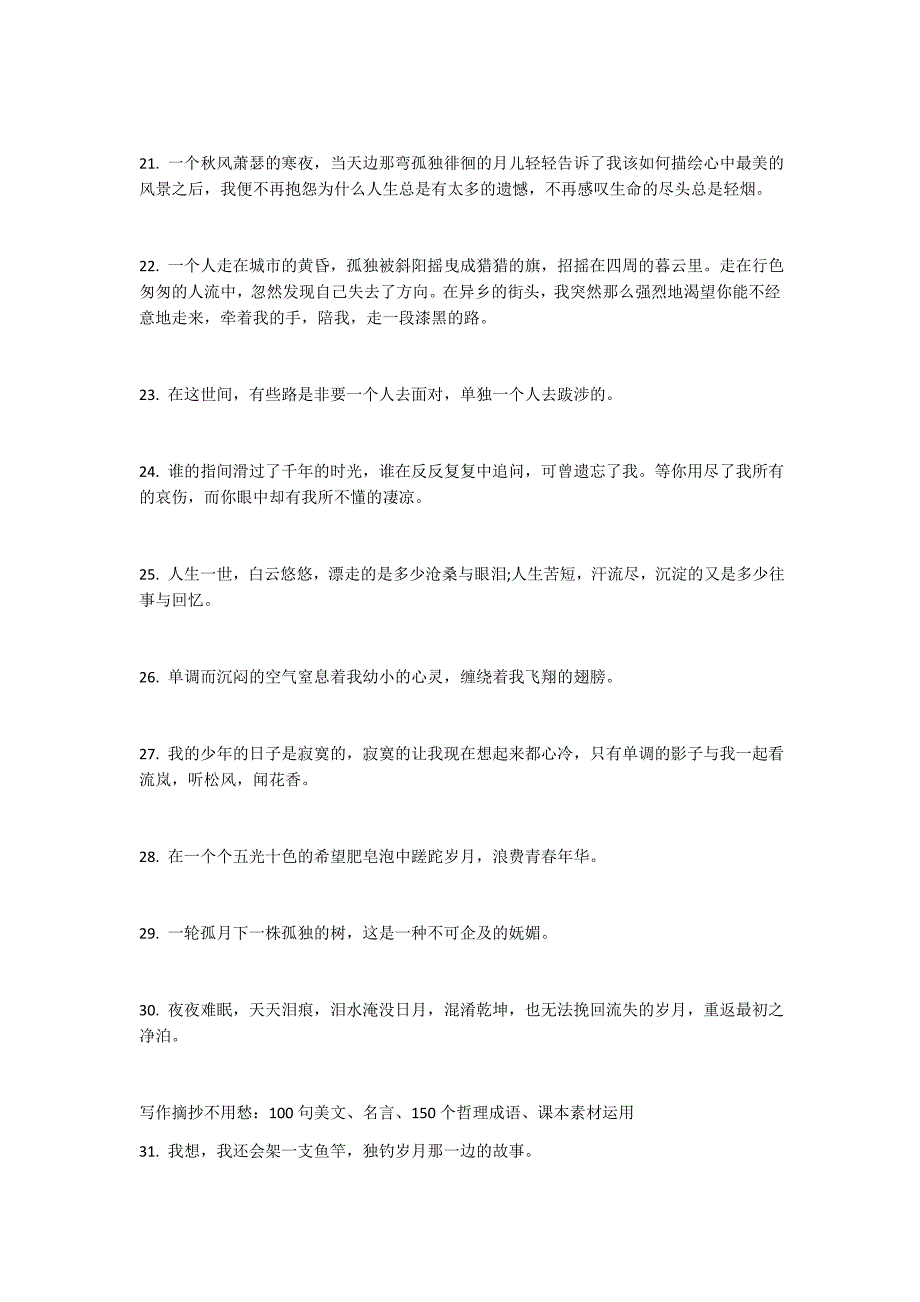 21. 一个秋风萧瑟的寒夜，当天边那弯孤独徘徊的月儿轻轻告诉了我该如何描绘心中最美的风景之后，我便不再抱怨为什么人生总是有太多的遗憾，不再感叹生命的尽头总是轻烟。

22. 一个人走在城市的黄昏，孤独被斜阳摇曳成猎猎的旗，招摇在四周的暮云里。走在行色匆匆的人流中，忽然发现自己失去了方向。在异乡的街头，我突然那么强烈地渴望你能不经意地走来，牵着我的手，陪我，走一段漆黑的路。

23. 在这世间，有些路是非要一个人去面对，单独一个人去跋涉的。

24. 谁的指间滑过了千年的时光，谁在反反复复中追问，可曾遗忘了我。等你用尽了我所有的哀伤，而你眼中却有我所不懂的凄凉。

25. 人生一世，白云悠悠，漂走的是多少沧桑与眼泪;人生苦短，汗流尽，沉淀的又是多少往事与回忆。

26. 单调而沉闷的空气窒息着我幼小的心灵，缠绕着我飞翔的翅膀。

27. 我的少年的日子是寂寞的，寂寞的让我现在想起来都心冷，只有单调的影子与我一起看流岚，听松风，闻花香。

28. 在一个个五光十色的希望肥皂泡中蹉跎岁月，浪费青春年华。

29. 一轮孤月下一株孤独的树，这是一种不可企及的妩媚。

30. 夜夜难眠，天天泪痕，泪水淹没日月，混淆乾坤，也无法挽回流失的岁月，重返最初之净泊。

写作摘抄不用愁：100 句美文、名言、150 个哲理成语、课本素材运用

31. 我想，我还会架一支鱼竿，独钓岁月那一边的故事。